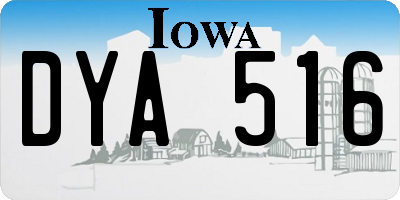 IOWA

DYA 516